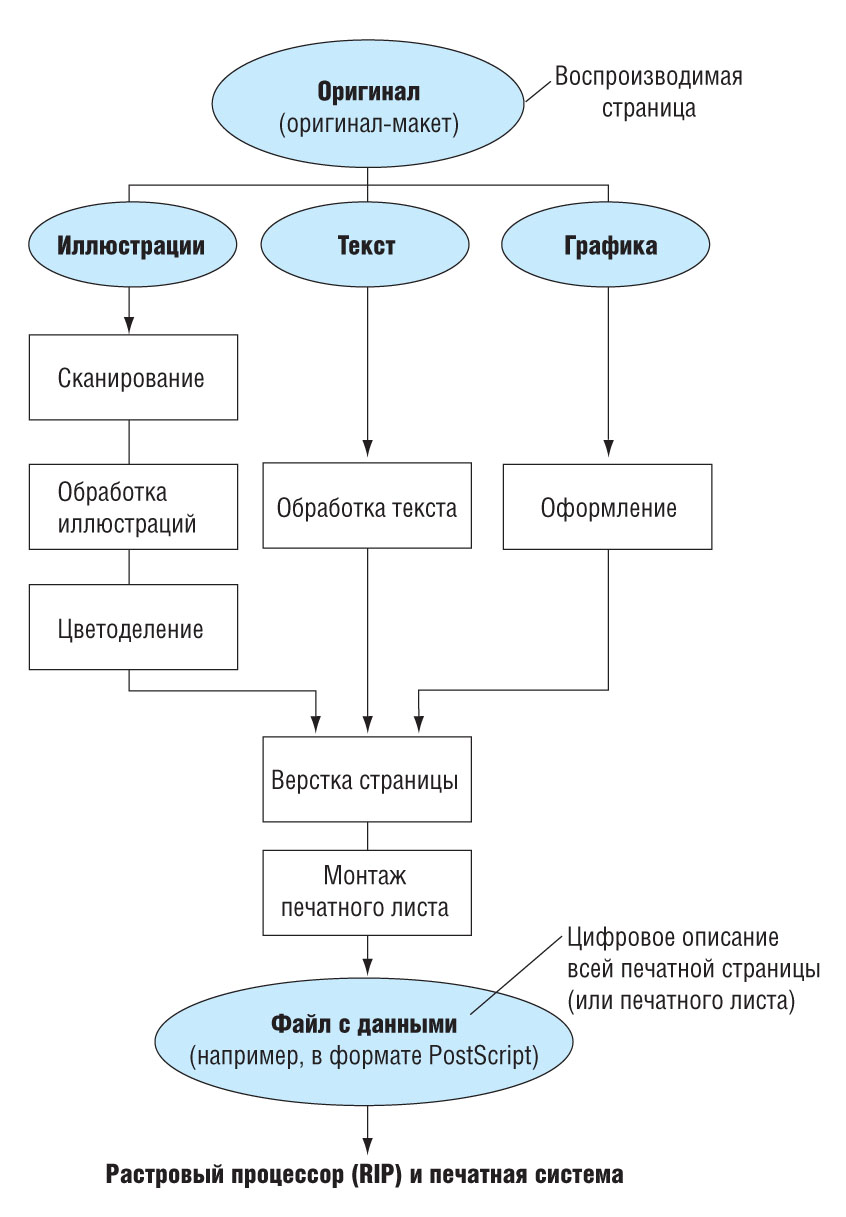 Оригинал
(оригинал-макет)

Воспроизводимая страница

Иллюстрации

Текст

Графика

Сканирование

Обработка иллюстраций

Цветоделение

Обработка текста

Оформление

Верстка страницы

Монтаж печатного листа

Цифровое описание всей печатной страницы (или печатного листа)

Файл с данными
(например, в формате PostScript)

Растровый процессор (RIP) и печатная система